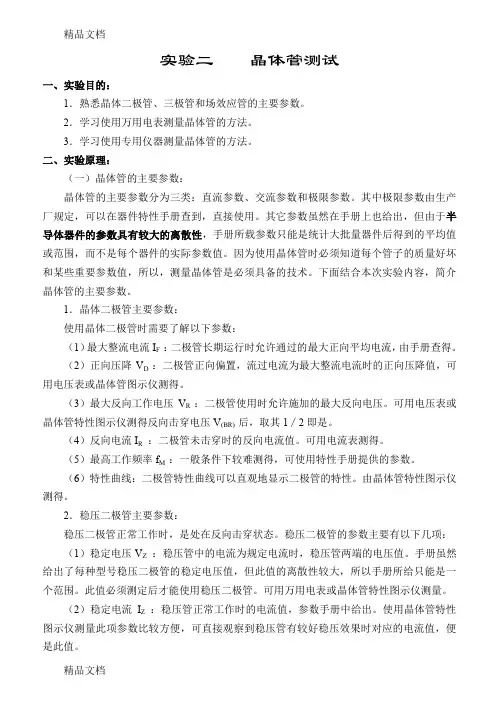 精品文档

实验二　　晶体管测试

一、实验目的：

1．熟悉晶体二极管、三极管和场效应管的主要参数。

2．学习使用万用电表测量晶体管的方法。

3．学习使用专用仪器测量晶体管的方法。

二、实验原理：

（一）晶体管的主要参数：

晶体管的主要参数分为三类：直流参数、交流参数和极限参数。其中极限参数由生产厂规定，可以在器件特性手册查到，直接使用。其它参数虽然在手册上也给出，但由于半导体器件的参数具有较大的离散性，手册所载参数只能是统计大批量器件后得到的平均值或范围，而不是每个器件的实际参数值。因为使用晶体管时必须知道每个管子的质量好坏和某些重要参数值，所以，测量晶体管是必须具备的技术。下面结合本次实验内容，简介晶体管的主要参数。

1．晶体二极管主要参数：

使用晶体二极管时需要了解以下参数：

（1）最大整流电流 $I_F$：二极管长期运行时允许通过的最大正向平均电流，由手册查得。

（2）正向压降 $V_D$：二极管正向偏置，流过电流为最大整流电流时的正向压降值，可用电压表或晶体管图示仪测得。

（3）最大反向工作电压 $V_R$：二极管使用时允许施加的最大反向电压。可用电压表或晶体管特性图示仪测得反向击穿电压 $V_{(BR)}$ 后，取其 1 / 2 即是。

（4）反向电流 $I_R$：二极管未击穿时的反向电流值。可用电流表测得。

（5）最高工作频率 $f_M$：一般条件下较难测得，可使用特性手册提供的参数。

（6）特性曲线：二极管特性曲线可以直观地显示二极管的特性。由晶体管特性图示仪测得。

2．稳压二极管主要参数：

稳压二极管正常工作时，是处在反向击穿状态。稳压二极管的参数主要有以下几项：

（1）稳定电压 $V_Z$：稳压管中的电流为规定电流时，稳压管两端的电压值。手册虽然给出了每种型号稳压二极管的稳定电压值，但此值的离散性较大，所以手册所给只能是一个范围。此值必须测定后才能使用稳压二极管。可用万用电表或晶体管特性图示仪测量。

（2）稳定电流 $I_Z$：稳压管正常工作时的电流值，参数手册中给出。使用晶体管特性图示仪测量此项参数比较方便，可直接观察到稳压管有较好稳压效果时对应的电流值，便是此值。

精品文档